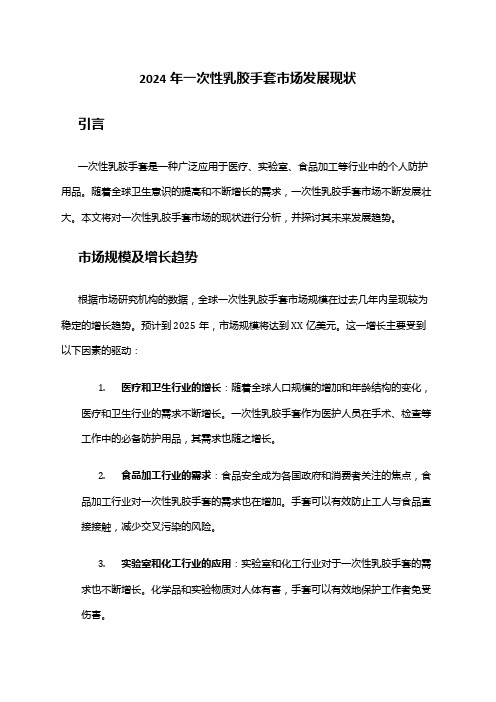 2024 年一次性乳胶手套市场发展现状

引言

一次性乳胶手套是一种广泛应用于医疗、实验室、食品加工等行业中的个人防护用品。随着全球卫生意识的提高和不断增长的需求，一次性乳胶手套市场不断发展壮大。本文将对一次性乳胶手套市场的现状进行分析，并探讨其未来发展趋势。

市场规模及增长趋势

根据市场研究机构的数据，全球一次性乳胶手套市场规模在过去几年内呈现较为稳定的增长趋势。预计到 2025 年，市场规模将达到 XX 亿美元。这一增长主要受到以下因素的驱动：

1. 医疗和卫生行业的增长：随着全球人口规模的增加和年龄结构的变化，医疗和卫生行业的需求不断增长。一次性乳胶手套作为医护人员在手术、检查等工作中的必备防护用品，其需求也随之增长。

2. 食品加工行业的需求：食品安全成为各国政府和消费者关注的焦点，食品加工行业对一次性乳胶手套的需求也在增加。手套可以有效防止工人与食品直接接触，减少交叉污染的风险。

3. 实验室和化工行业的应用：实验室和化工行业对于一次性乳胶手套的需求也不断增长。化学品和实验物质对人体有害，手套可以有效地保护工作者免受伤害。